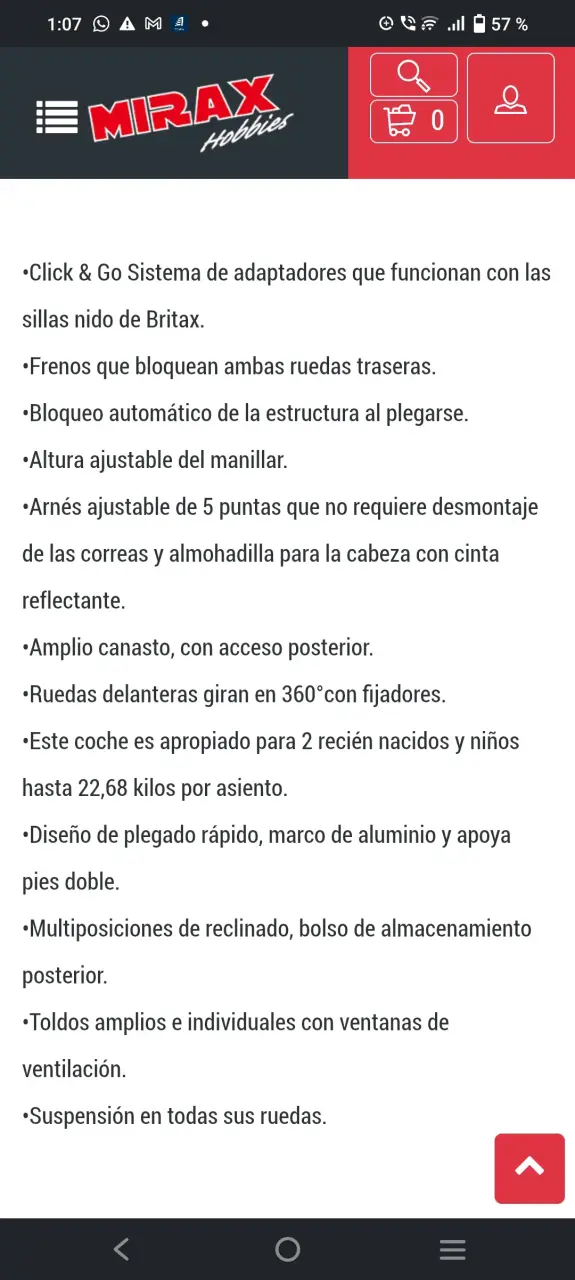 1:07 57 %

MIRAX Hobbies

0

•Click & Go Sistema de adaptadores que funcionan con las sillas nido de Britax.
•Frenos que bloquean ambas ruedas traseras.
•Bloqueo automático de la estructura al plegarse.
•Altura ajustable del manillar.
•Arnés ajustable de 5 puntas que no requiere desmontaje de las correas y almohadilla para la cabeza con cinta reflectante.
•Amplio canasto, con acceso posterior.
•Ruedas delanteras giran en 360°con fijadores.
•Este coche es apropiado para 2 recién nacidos y niños hasta 22,68 kilos por asiento.
•Diseño de plegado rápido, marco de aluminio y apoya pies doble.
•Multiposiciones de reclinado, bolso de almacenamiento posterior.
•Toldos amplios e individuales con ventanas de ventilación.
•Suspensión en todas sus ruedas.